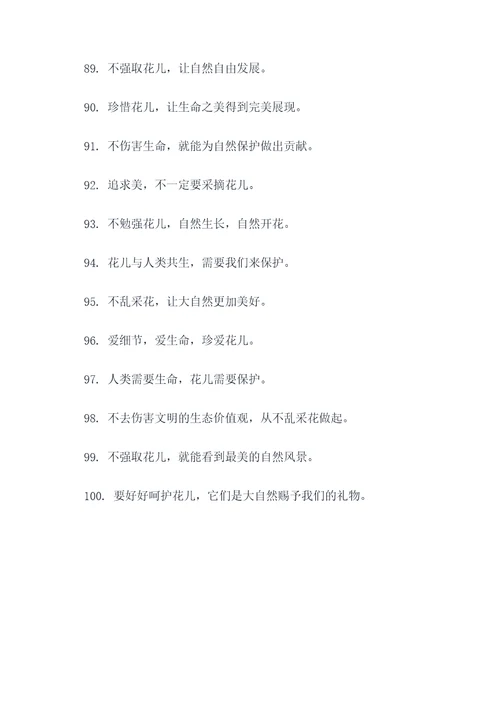 89. 不强取花儿，让自然自由发展。

90. 珍惜花儿，让生命之美得到完美展现。

91. 不伤害生命，就能为自然保护做出贡献。

92. 追求美，不一定要采摘花儿。

93. 不勉强花儿，自然生长，自然开花。

94. 花儿与人类共生，需要我们来保护。

95. 不乱采花，让大自然更加美好。

96. 爱细节，爱生命，珍爱花儿。

97. 人类需要生命，花儿需要保护。

98. 不去伤害文明的生态价值观，从不乱采花做起。

99. 不强取花儿，就能看到最美的自然风景。

100. 要好好呵护花儿，它们是大自然赐予我们的礼物。